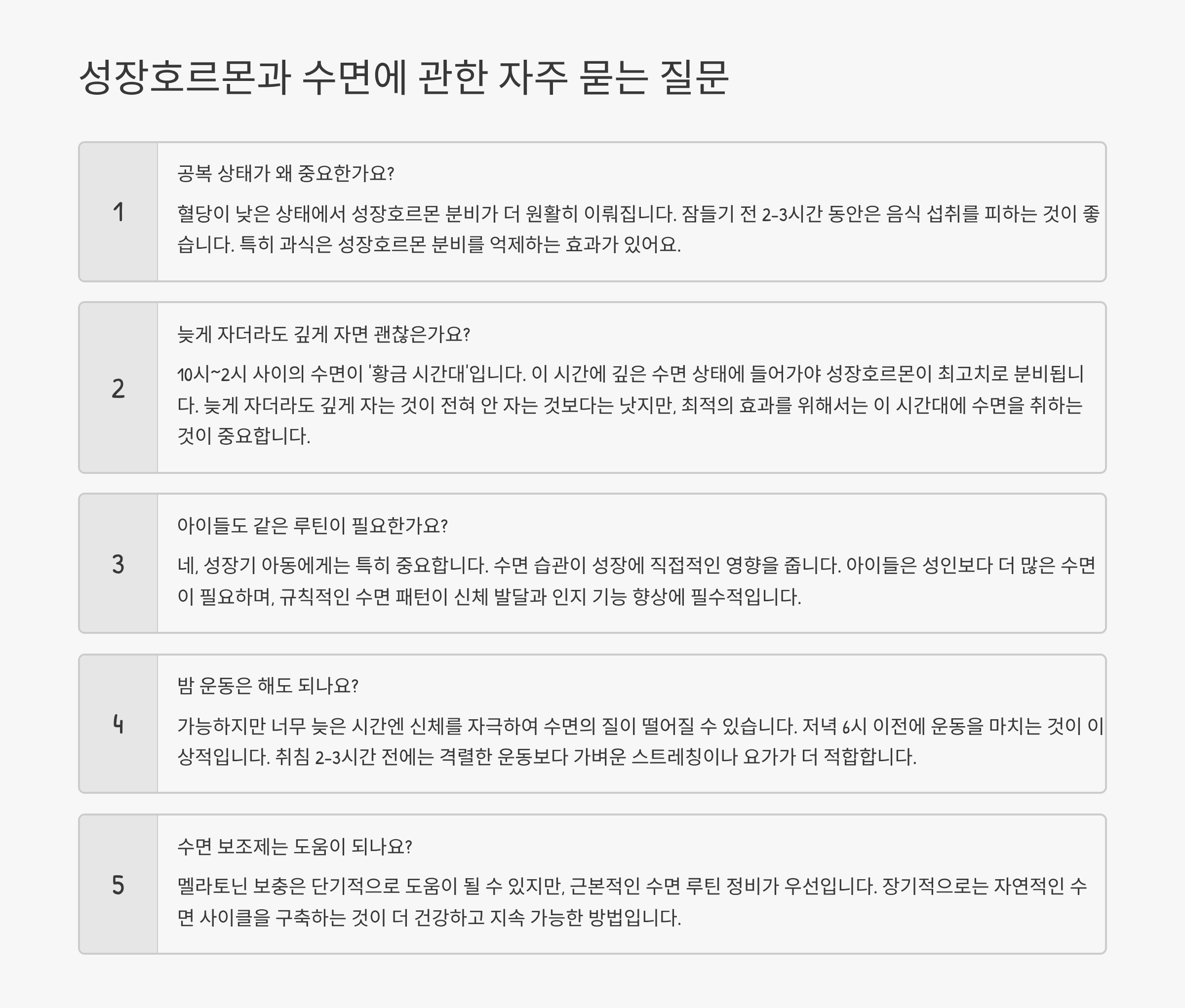 성장호르몬과 수면에 관한 자주 묻는 질문

1

공복 상태가 왜 중요한가요?

혈당이 낮은 상태에서 성장호르몬 분비가 더 원활히 이뤄집니다. 잠들기 전 2-3시간 동안은 음식 섭취를 피하는 것이 좋습니다. 특히 과식은 성장호르몬 분비를 억제하는 효과가 있어요.

2

늦게 자더라도 깊게 자면 괜찮은가요?

10시~2시 사이의 수면이 '황금 시간대'입니다. 이 시간에 깊은 수면 상태에 들어가야 성장호르몬이 최고치로 분비됩니다. 늦게 자더라도 깊게 자는 것이 전혀 안 자는 것보다는 낫지만, 최적의 효과를 위해서는 이 시간대에 수면을 취하는 것이 중요합니다.

3

아이들도 같은 루틴이 필요한가요?

네, 성장기 아동에게는 특히 중요합니다. 수면 습관이 성장에 직접적인 영향을 줍니다. 아이들은 성인보다 더 많은 수면이 필요하며, 규칙적인 수면 패턴이 신체 발달과 인지 기능 향상에 필수적입니다.

4

밤 운동은 해도 되나요?

가능하지만 너무 늦은 시간엔 신체를 자극하여 수면의 질이 떨어질 수 있습니다. 저녁 6시 이전에 운동을 마치는 것이 이상적입니다. 취침 2-3시간 전에는 격렬한 운동보다 가벼운 스트레칭이나 요가가 더 적합합니다.

5

수면 보조제는 도움이 되나요?

멜라토닌 보충은 단기적으로 도움이 될 수 있지만, 근본적인 수면 루틴 정비가 우선입니다. 장기적으로는 자연적인 수면 사이클을 구축하는 것이 더 건강하고 지속 가능한 방법입니다.